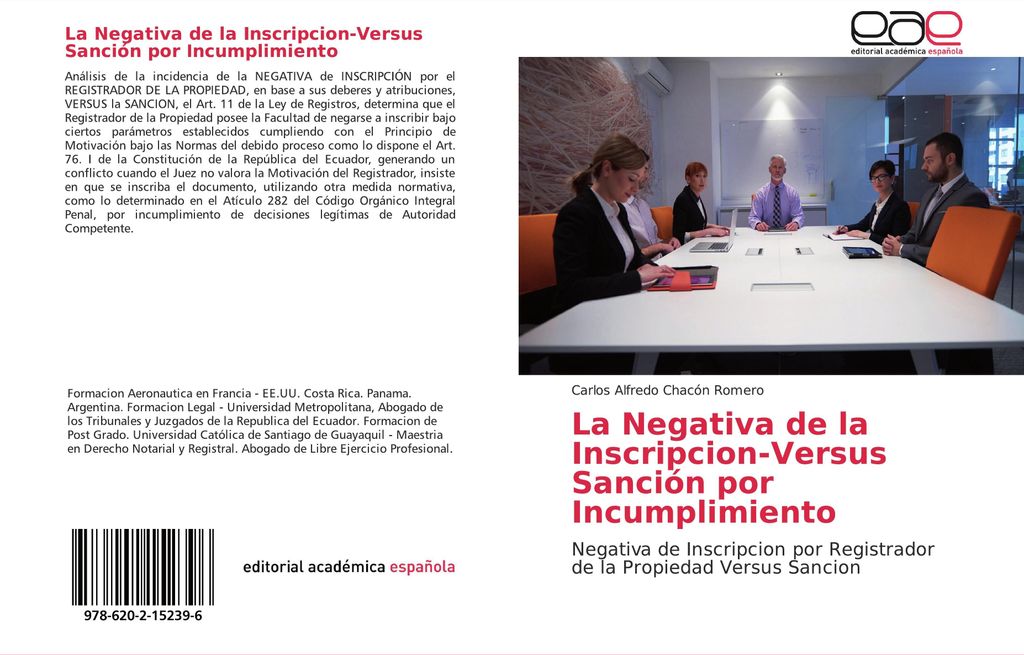 La Negativa de la Inscripcion-Versus Sanción por Incumplimiento

Análisis de la incidencia de la NEGATIVA de INSCRIPCIÓN por el REGISTRADOR DE LA PROPIEDAD, en base a sus deberes y atribuciones, VERSUS la SANCION, el Art. 11 de la Ley de Registros, determina que el Registrador de la Propiedad posee la Facultad de negarse a inscribir bajo ciertos parámetros establecidos cumpliendo con el Principio de Motivación bajo las Normas del debido proceso como lo dispone el Art. 76. I de la Constitución de la República del Ecuador, generando un conflicto cuando el Juez no valora la Motivación del Registrador, insiste en que se inscriba el documento, utilizando otra medida normativa, como lo determinado en el Atículo 282 del Código Orgánico Integral Penal, por incumplimiento de decisiones legítimas de Autoridad Competente.

Formacion Aeronautica en Francia - EE.UU. Costa Rica. Panama. Argentina. Formacion Legal - Universidad Metropolitana, Abogado de los Tribunales y Juzgados de la Republica del Ecuador. Formacion de Post Grado. Universidad Católica de Santiago de Guayaquil - Maestria en Derecho Notarial y Registral. Abogado de Libre Ejercicio Profesional.

978-620-2-15239-6

editorial académica española

eae
editorial académica española

Carlos Alfredo Chacón Romero

La Negativa de la Inscripcion-Versus Sanción por Incumplimiento

Negativa de Inscripcion por Registrador de la Propiedad Versus Sancion